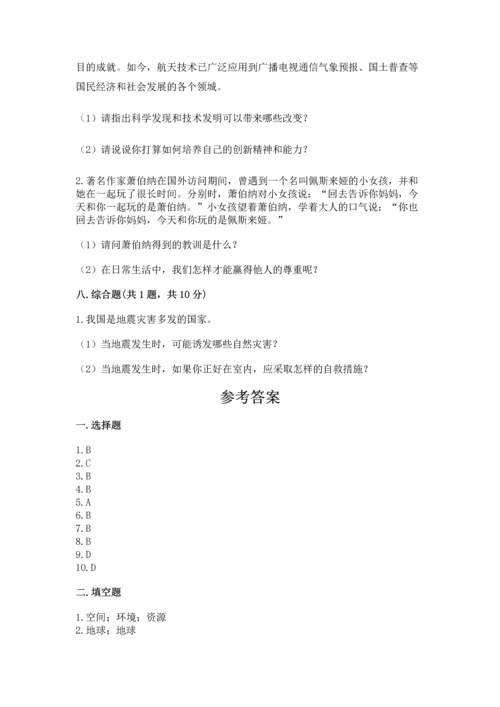 目的成就。如今，航天技术已广泛应用到广播电视通信气象预报、国土普查等国民经济和社会发展的各个领域。

（1）请指出科学发现和技术发明可以带来哪些改变？

（2）请说说你打算如何培养自己的创新精神和能力？

2.著名作家萧伯纳在国外访问期间，曾遇到一个名叫佩斯来娅的小女孩，并和她在一起玩了很长时间。分别时，萧伯纳对小女孩说：“回去告诉你妈妈，今天和你一起玩的是萧伯纳。”小女孩望着萧伯纳，学着大人的口气说：“你也回去告诉你妈妈，今天和你玩的是佩斯来娅。”

（1）请问萧伯纳得到的教训是什么？

（2）在日常生活中，我们怎样才能赢得他人的尊重呢？

八.综合题（共1题，共10分）

1.我国是地震灾害多发的国家。

（1）当地震发生时，可能诱发哪些自然灾害？

（2）当地震发生时，如果你正好在室内，应采取怎样的自救措施？

参考答案

一.选择题

1.B
2.C
3.B
4.B
5.A
6.B
7.B
8.B
9.D
10.D

二.填空题

1.空间；环境；资源
2.地球；地球